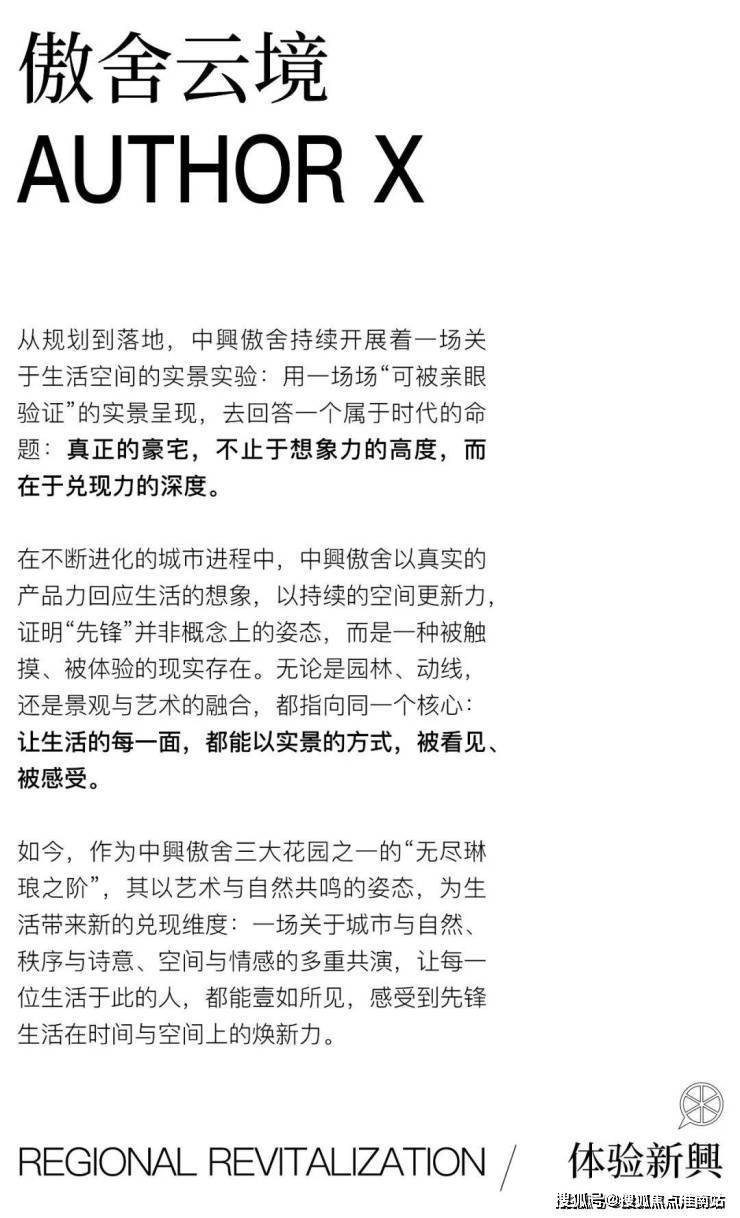 傲舍云境
AUTHOR X

从规划到落地，中興傲舍持续开展着一场关于生活空间的实景实验：用一场场“可被亲眼验证”的实景呈现，去回答一个属于时代的命题：真正的豪宅，不止于想象力的高度，而在于兑现力的深度。

在不断进化的城市进程中，中興傲舍以真实的产品力回应生活的想象，以持续的空间更新力，证明“先锋”并非概念上的姿态，而是一种被触摸、被体验的现实存在。无论是园林、动线，还是景观与艺术的融合，都指向同一个核心：让生活的每一面，都能以实景的方式，被看见、被感受。

如今，作为中興傲舍三大花园之一的“无尽琳琅之阶”，其以艺术与自然共鸣的姿态，为生活带来新的兑现维度：一场关于城市与自然、秩序与诗意、空间与情感的多重共演，让每一位生活于此的人，都能壹如所见，感受到先锋生活在时间与空间上的焕新力。

REGIONAL REVITALIZATION / 体验新興

搜狐号@搜狐焦点淮南站